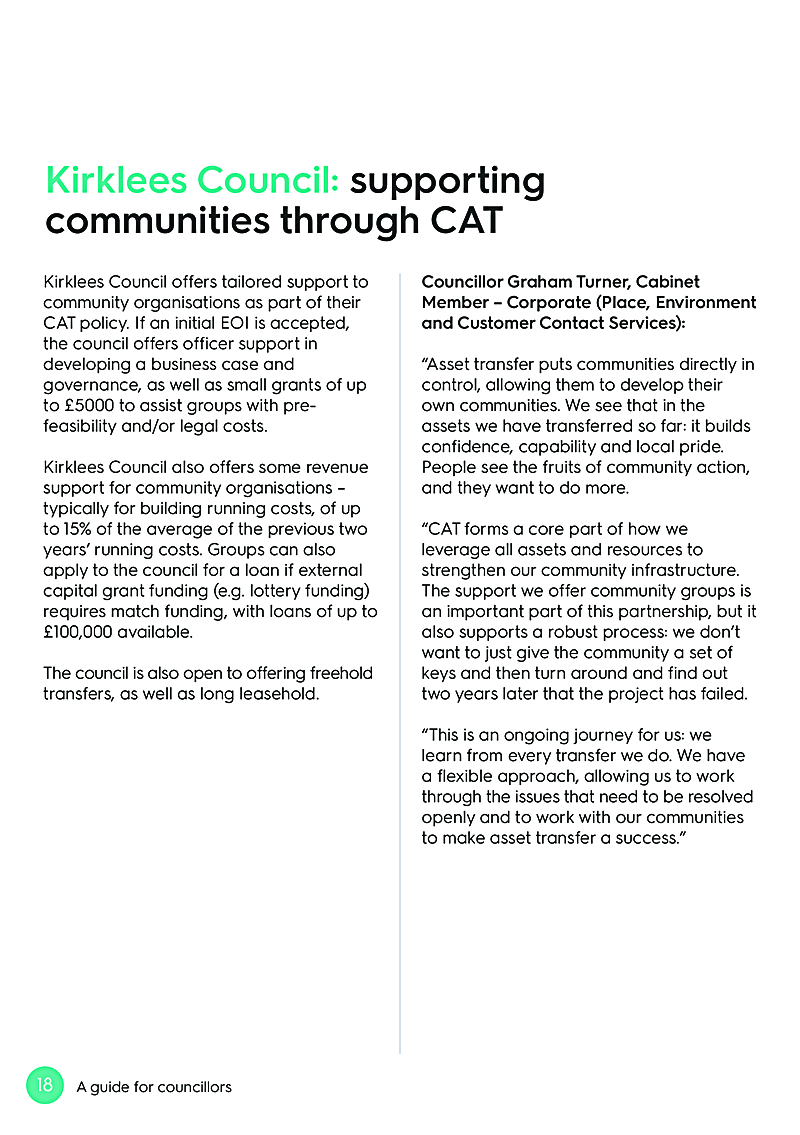 Kirklees Council: supporting communities through CAT

Kirklees Council offers tailored support to community organisations as part of their CAT policy. If an initial EOI is accepted, the council offers officer support in developing a business case and governance, as well as small grants of up to £5000 to assist groups with pre-feasibility and/or legal costs.

Kirklees Council also offers some revenue support for community organisations – typically for building running costs, of up to 15% of the average of the previous two years' running costs. Groups can also apply to the council for a loan if external capital grant funding (e.g. lottery funding) requires match funding, with loans of up to £100,000 available.

The council is also open to offering freehold transfers, as well as long leasehold.

Councillor Graham Turner, Cabinet Member – Corporate (Place, Environment and Customer Contact Services):

"Asset transfer puts communities directly in control, allowing them to develop their own communities. We see that in the assets we have transferred so far: it builds confidence, capability and local pride. People see the fruits of community action, and they want to do more.

"CAT forms a core part of how we leverage all assets and resources to strengthen our community infrastructure. The support we offer community groups is an important part of this partnership, but it also supports a robust process: we don't want to just give the community a set of keys and then turn around and find out two years later that the project has failed.

"This is an ongoing journey for us: we learn from every transfer we do. We have a flexible approach, allowing us to work through the issues that need to be resolved openly and to work with our communities to make asset transfer a success."

18 A guide for councillors